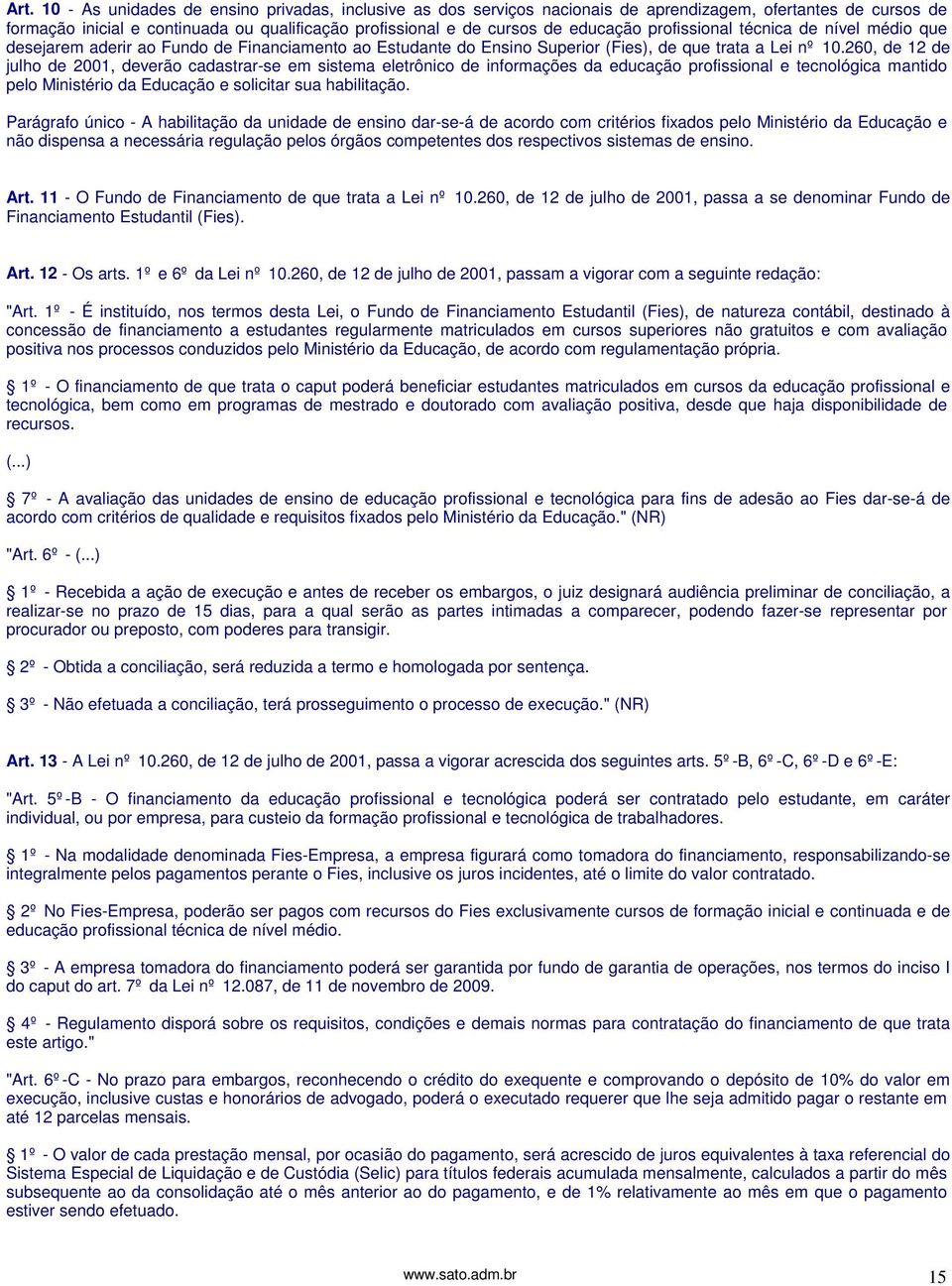 Art. 10 - As unidades de ensino privadas, inclusive as dos serviços nacionais de aprendizagem, ofertantes de cursos de formação inicial e continuada ou qualificação profissional e de cursos de educação profissional técnica de nível médio que desejarem aderir ao Fundo de Financiamento ao Estudante do Ensino Superior (Fies), de que trata a Lei nº 10.260, de 12 de julho de 2001, deverão cadastrar-se em sistema eletrônico de informações da educação profissional e tecnológica mantido pelo Ministério da Educação e solicitar sua habilitação.

Parágrafo único - A habilitação da unidade de ensino dar-se-á de acordo com critérios fixados pelo Ministério da Educação e não dispensa a necessária regulação pelos órgãos competentes dos respectivos sistemas de ensino.

Art. 11 - O Fundo de Financiamento de que trata a Lei nº 10.260, de 12 de julho de 2001, passa a se denominar Fundo de Financiamento Estudantil (Fies).

Art. 12 - Os arts. 1º e 6º da Lei nº 10.260, de 12 de julho de 2001, passam a vigorar com a seguinte redação:

"Art. 1º - É instituído, nos termos desta Lei, o Fundo de Financiamento Estudantil (Fies), de natureza contábil, destinado à concessão de financiamento a estudantes regularmente matriculados em cursos superiores não gratuitos e com avaliação positiva nos processos conduzidos pelo Ministério da Educação, de acordo com regulamentação própria.

1º - O financiamento de que trata o caput poderá beneficiar estudantes matriculados em cursos da educação profissional e tecnológica, bem como em programas de mestrado e doutorado com avaliação positiva, desde que haja disponibilidade de recursos.

(...)

7º - A avaliação das unidades de ensino de educação profissional e tecnológica para fins de adesão ao Fies dar-se-á de acordo com critérios de qualidade e requisitos fixados pelo Ministério da Educação." (NR)

"Art. 6º - (...)

1º - Recebida a ação de execução e antes de receber os embargos, o juiz designará audiência preliminar de conciliação, a realizar-se no prazo de 15 dias, para a qual serão as partes intimadas a comparecer, podendo fazer-se representar por procurador ou preposto, com poderes para transigir.

2º - Obtida a conciliação, será reduzida a termo e homologada por sentença.

3º - Não efetuada a conciliação, terá prosseguimento o processo de execução." (NR)

Art. 13 - A Lei nº 10.260, de 12 de julho de 2001, passa a vigorar acrescida dos seguintes arts. 5º-B, 6º-C, 6º-D e 6º-E:

"Art. 5º-B - O financiamento da educação profissional e tecnológica poderá ser contratado pelo estudante, em caráter individual, ou por empresa, para custeio da formação profissional e tecnológica de trabalhadores.

1º - Na modalidade denominada Fies-Empresa, a empresa figurará como tomadora do financiamento, responsabilizando-se integralmente pelos pagamentos perante o Fies, inclusive os juros incidentes, até o limite do valor contratado.

2º No Fies-Empresa, poderão ser pagos com recursos do Fies exclusivamente cursos de formação inicial e continuada e de educação profissional técnica de nível médio.

3º - A empresa tomadora do financiamento poderá ser garantida por fundo de garantia de operações, nos termos do inciso I do caput do art. 7º da Lei nº 12.087, de 11 de novembro de 2009.

4º - Regulamento disporá sobre os requisitos, condições e demais normas para contratação do financiamento de que trata este artigo."

"Art. 6º-C - No prazo para embargos, reconhecendo o crédito do exequente e comprovando o depósito de 10% do valor em execução, inclusive custas e honorários de advogado, poderá o executado requerer que lhe seja admitido pagar o restante em até 12 parcelas mensais.

1º - O valor de cada prestação mensal, por ocasião do pagamento, será acrescido de juros equivalentes à taxa referencial do Sistema Especial de Liquidação e de Custódia (Selic) para títulos federais acumulada mensalmente, calculados a partir do mês subsequente ao da consolidação até o mês anterior ao do pagamento, e de 1% relativamente ao mês em que o pagamento estiver sendo efetuado.

www.sato.adm.br 15